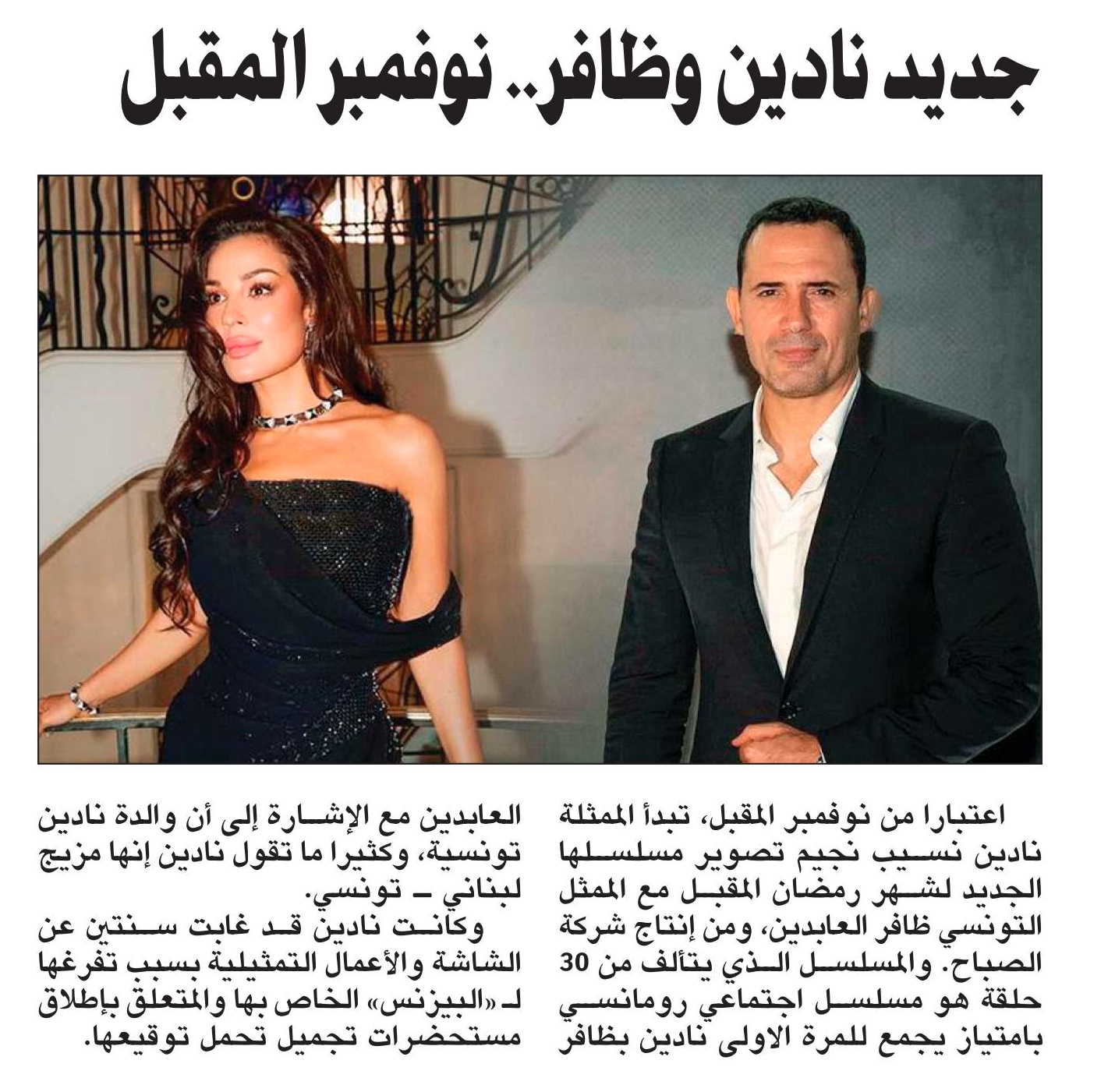 جديد نادين وظافر.. نوفمبر المقبل

اعتبارا من نوفمبر المقبل، تبدأ الممثلة نادين نسيب نجيم تصوير مسلسلها الجديد لشهر رمضان المقبل مع الممثل التونسي ظافر العابدين، ومن إنتاج شركة الصباح. والمسلسل الذي يتألف من 30 حلقة هو مسلسل اجتماعي رومانسي بامتياز يجمع للمرة الاولى نادين بظافر العابدين مع الإشارة إلى أن والدة نادين تونسية، وكثيرا ما تقول نادين إنها مزيج لبناني – تونسي.

وكانت نادين قد غابت سنتين عن الشاشة والأعمال التمثيلية بسبب تفرغها لـ «البيزنس» الخاص بها والمتعلق بإطلاق مستحضرات تجميل تحمل توقيعها.